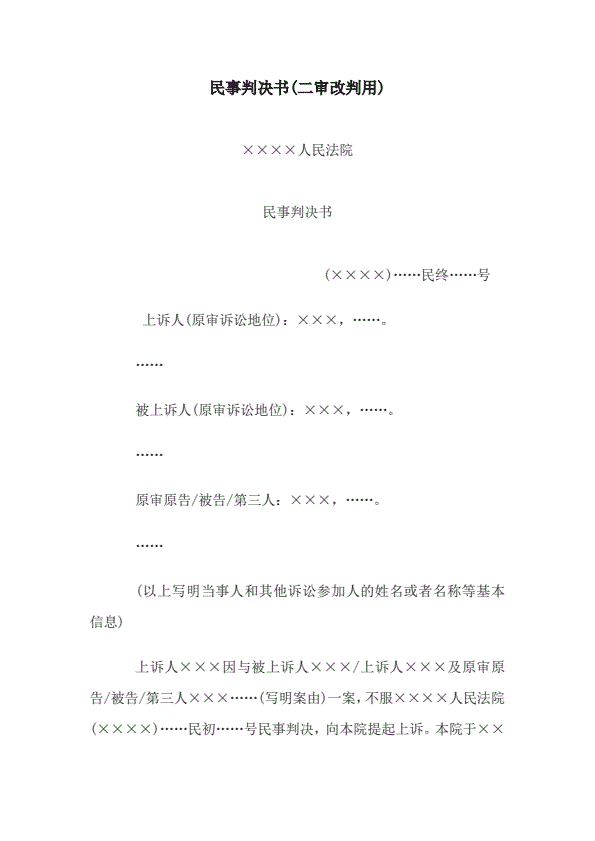 民事判决书(二审改判用)

××××人民法院

民事判决书

(××××)……民终……号

上诉人(原审诉讼地位)：×××，……。

……

被上诉人(原审诉讼地位)：×××，……。

……

原审原告/被告/第三人：×××，……。

……

(以上写明当事人和其他诉讼参加人的姓名或者名称等基本信息)

上诉人×××因与被上诉人×××/上诉人×××及原审原告/被告/第三人×××……(写明案由)一案，不服××××人民法院(××××)……民初……号民事判决，向本院提起上诉。本院于××